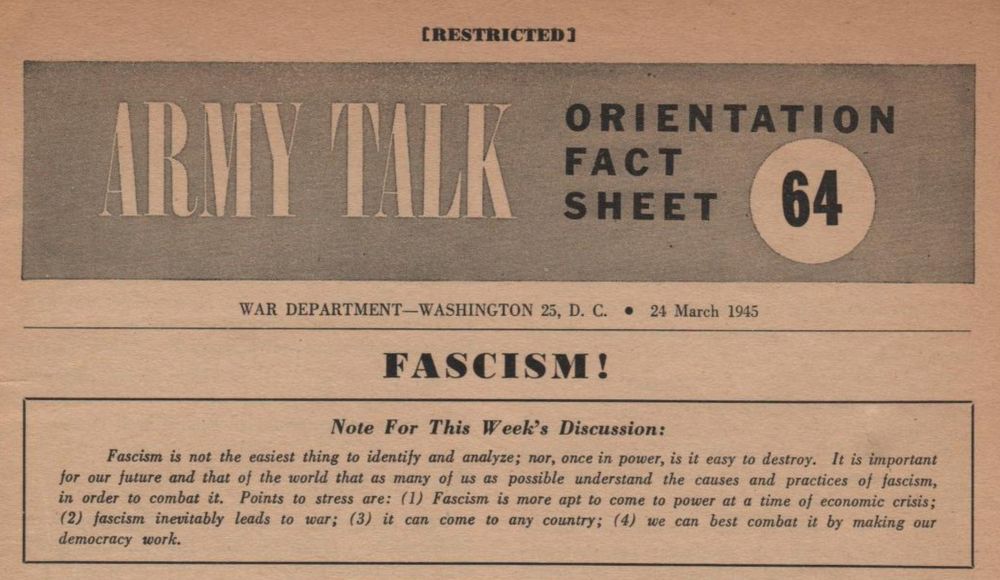 [RESTRICTED]

ARMY TALK

ORIENTATION
FACT
SHEET

64

WAR DEPARTMENT—WASHINGTON 25, D. C. • 24 March 1945

FASCISM!

Note For This Week's Discussion:

Fascism is not the easiest thing to identify and analyze; nor, once in power, is it easy to destroy. It is important for our future and that of the world that as many of us as possible understand the causes and practices of fascism, in order to combat it. Points to stress are: (1) Fascism is more apt to come to power at a time of economic crisis; (2) fascism inevitably leads to war; (3) it can come to any country; (4) we can best combat it by making our democracy work.